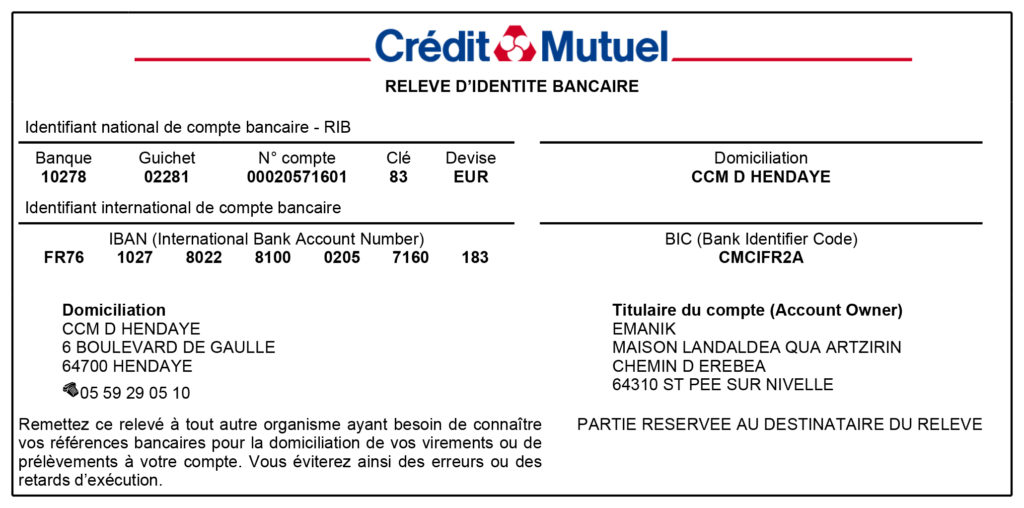 Crédit Mutuel

RELEVE D'IDENTITE BANCAIRE

Identifiant national de compte bancaire - RIB

| Banque | Guichet | N° compte | Clé | Devise |
|---|---|---|---|---|
| 10278 | 02281 | 00020571601 | 83 | EUR |

Domiciliation
CCM D HENDAYE

Identifiant international de compte bancaire

IBAN (International Bank Account Number)
FR76 1027 8022 8100 0205 7160 183

BIC (Bank Identifier Code)
CMCIFR2A

Domiciliation
CCM D HENDAYE
6 BOULEVARD DE GAULLE
64700 HENDAYE
05 59 29 05 10

Titulaire du compte (Account Owner)
EMANIK
MAISON LANDALDEA QUA ARTZIRIN
CHEMIN D EREBEA
64310 ST PEE SUR NIVELLE

Remettez ce relevé à tout autre organisme ayant besoin de connaître vos références bancaires pour la domiciliation de vos virements ou de prélèvements à votre compte. Vous éviterez ainsi des erreurs ou des retards d'exécution.

PARTIE RESERVEE AU DESTINATAIRE DU RELEVE